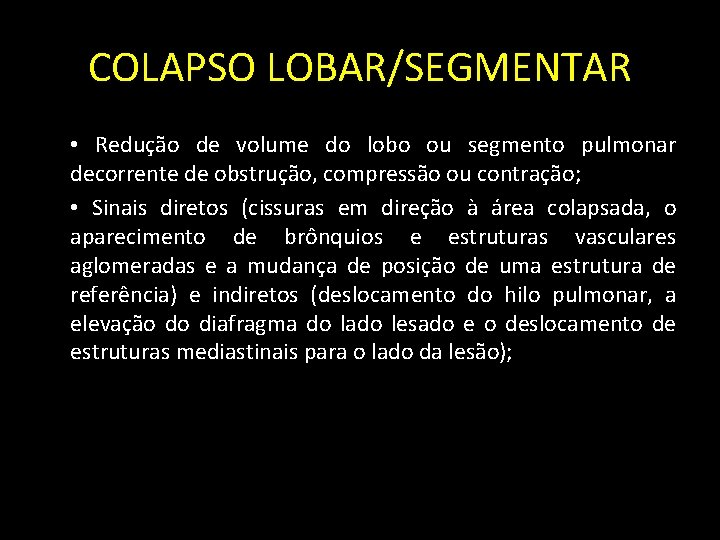 COLAPSO LOBAR/SEGMENTAR

• Redução de volume do lobo ou segmento pulmonar decorrente de obstrução, compressão ou contração;

• Sinais diretos (cissuras em direção à área colapsada, o aparecimento de brônquios e estruturas vasculares aglomeradas e a mudança de posição de uma estrutura de referência) e indiretos (deslocamento do hilo pulmonar, a elevação do diafragma do lado lesado e o deslocamento de estruturas mediastinais para o lado da lesão);